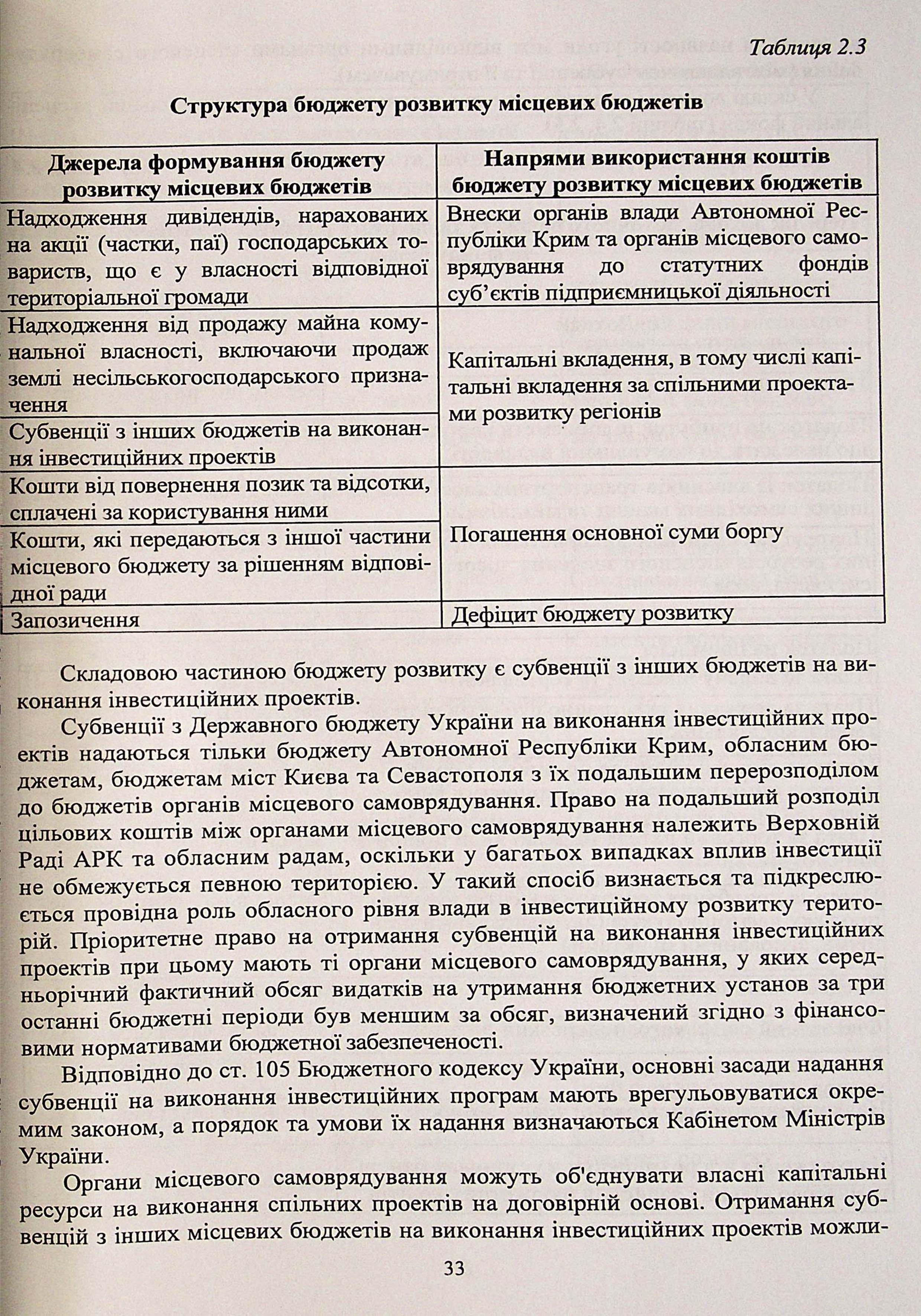 Таблиця 2.3

Структура бюджету розвитку місцевих бюджетів

| Джерела формування бюджету розвитку місцевих бюджетів | Напрями використання коштів бюджету розвитку місцевих бюджетів |
|---|---|
| Надходження дивідендів, нарахованих на акції (частки, паї) господарських товариств, що є у власності відповідної територіальної громади | Внески органів влади Автономної Республіки Крим та органів місцевого самоврядування до статутних фондів суб'єктів підприємницької діяльності |
| Надходження від продажу майна комунальної власності, включаючи продаж землі несільськогосподарського призначення | Капітальні вкладення, в тому числі капітальні вкладення за спільними проектами розвитку регіонів |
| Субвенції з інших бюджетів на виконання інвестиційних проектів | |
| Кошти від повернення позик та відсотки, сплачені за користування ними | Погашення основної суми боргу |
| Кошти, які передаються з іншої частини місцевого бюджету за рішенням відповідної ради | |
| Запозичення | Дефіцит бюджету розвитку |

Складовою частиною бюджету розвитку є субвенції з інших бюджетів на виконання інвестиційних проектів.

Субвенції з Державного бюджету України на виконання інвестиційних проектів надаються тільки бюджету Автономної Республіки Крим, обласним бюджетам, бюджетам міст Києва та Севастополя з їх подальшим перерозподілом до бюджетів органів місцевого самоврядування. Право на подальший розподіл цільових коштів між органами місцевого самоврядування належить Верховній Раді АРК та обласним радам, оскільки у багатьох випадках вплив інвестиції не обмежується певною територією. У такий спосіб визнається та підкреслюється провідна роль обласного рівня влади в інвестиційному розвитку територій. Пріоритетне право на отримання субвенцій на виконання інвестиційних проектів при цьому мають ті органи місцевого самоврядування, у яких середньорічний фактичний обсяг видатків на утримання бюджетних установ за три останні бюджетні періоди був меншим за обсяг, визначений згідно з фінансовими нормативами бюджетної забезпеченості.

Відповідно до ст. 105 Бюджетного кодексу України, основні засади надання субвенції на виконання інвестиційних програм мають врегульовуватися окремим законом, а порядок та умови їх надання визначаються Кабінетом Міністрів України.

Органи місцевого самоврядування можуть об'єднувати власні капітальні ресурси на виконання спільних проектів на договірній основі. Отримання субвенцій з інших місцевих бюджетів на виконання інвестиційних проектів можли-

33